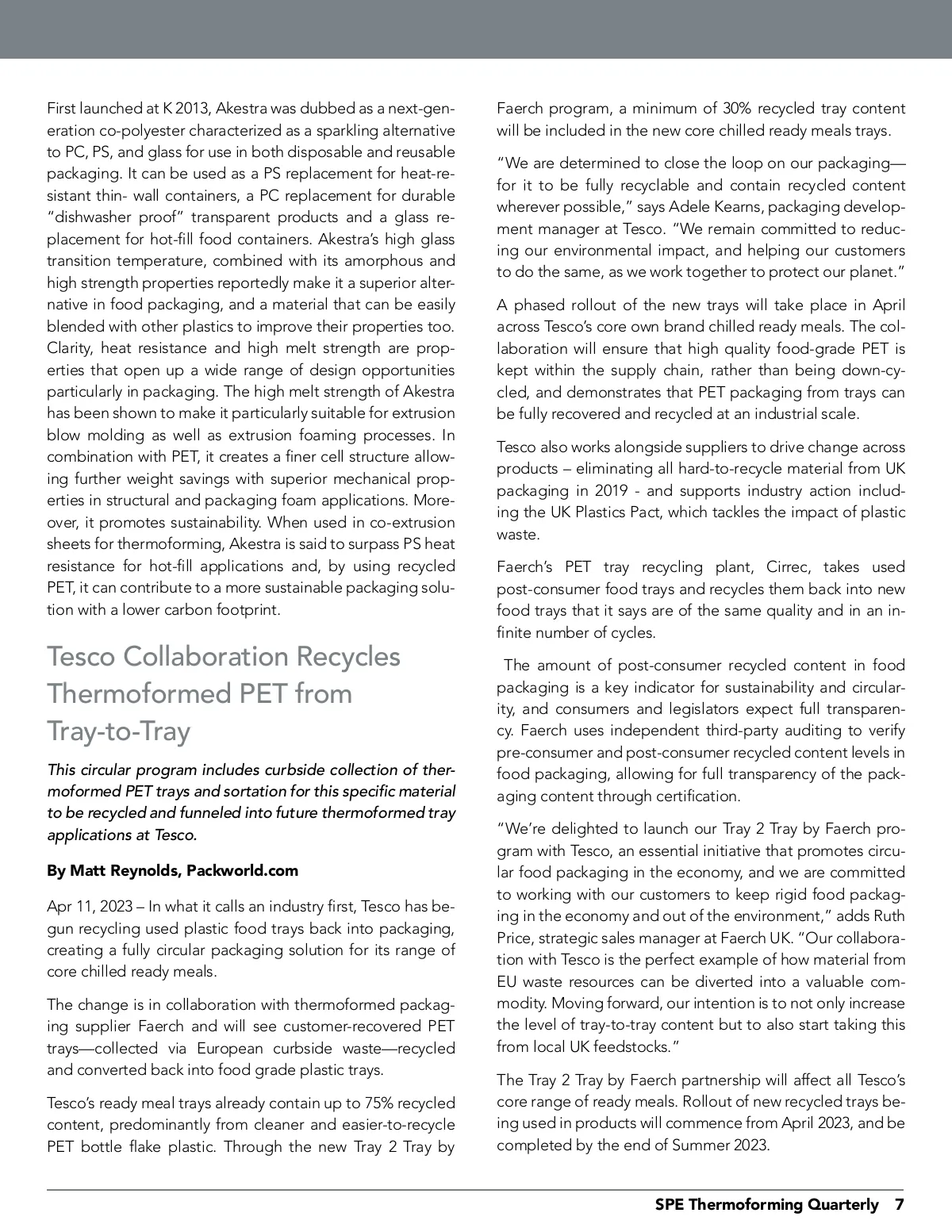 First launched at K 2013, Akestra was dubbed as a next-generation co-polyester characterized as a sparkling alternative to PC, PS, and glass for use in both disposable and reusable packaging. It can be used as a PS replacement for heat-resistant thin- wall containers, a PC replacement for durable "dishwasher proof" transparent products and a glass replacement for hot-fill food containers. Akestra's high glass transition temperature, combined with its amorphous and high strength properties reportedly make it a superior alternative in food packaging, and a material that can be easily blended with other plastics to improve their properties too. Clarity, heat resistance and high melt strength are properties that open up a wide range of design opportunities particularly in packaging. The high melt strength of Akestra has been shown to make it particularly suitable for extrusion blow molding as well as extrusion foaming processes. In combination with PET, it creates a finer cell structure allowing further weight savings with superior mechanical properties in structural and packaging foam applications. Moreover, it promotes sustainability. When used in co-extrusion sheets for thermoforming, Akestra is said to surpass PS heat resistance for hot-fill applications and, by using recycled PET, it can contribute to a more sustainable packaging solution with a lower carbon footprint.

Tesco Collaboration Recycles Thermoformed PET from Tray-to-Tray

This circular program includes curbside collection of thermoformed PET trays and sortation for this specific material to be recycled and funneled into future thermoformed tray applications at Tesco.

By Matt Reynolds, Packworld.com

Apr 11, 2023 – In what it calls an industry first, Tesco has begun recycling used plastic food trays back into packaging, creating a fully circular packaging solution for its range of core chilled ready meals.

The change is in collaboration with thermoformed packaging supplier Faerch and will see customer-recovered PET trays—collected via European curbside waste—recycled and converted back into food grade plastic trays.

Tesco's ready meal trays already contain up to 75% recycled content, predominantly from cleaner and easier-to-recycle PET bottle flake plastic. Through the new Tray 2 Tray by Faerch program, a minimum of 30% recycled tray content will be included in the new core chilled ready meals trays.

"We are determined to close the loop on our packaging—for it to be fully recyclable and contain recycled content wherever possible," says Adele Kearns, packaging development manager at Tesco. "We remain committed to reducing our environmental impact, and helping our customers to do the same, as we work together to protect our planet."

A phased rollout of the new trays will take place in April across Tesco's core own brand chilled ready meals. The collaboration will ensure that high quality food-grade PET is kept within the supply chain, rather than being down-cycled, and demonstrates that PET packaging from trays can be fully recovered and recycled at an industrial scale.

Tesco also works alongside suppliers to drive change across products – eliminating all hard-to-recycle material from UK packaging in 2019 - and supports industry action including the UK Plastics Pact, which tackles the impact of plastic waste.

Faerch's PET tray recycling plant, Cirrec, takes used post-consumer food trays and recycles them back into new food trays that it says are of the same quality and in an infinite number of cycles.

The amount of post-consumer recycled content in food packaging is a key indicator for sustainability and circularity, and consumers and legislators expect full transparency. Faerch uses independent third-party auditing to verify pre-consumer and post-consumer recycled content levels in food packaging, allowing for full transparency of the packaging content through certification.

"We're delighted to launch our Tray 2 Tray by Faerch program with Tesco, an essential initiative that promotes circular food packaging in the economy, and we are committed to working with our customers to keep rigid food packaging in the economy and out of the environment," adds Ruth Price, strategic sales manager at Faerch UK. "Our collaboration with Tesco is the perfect example of how material from EU waste resources can be diverted into a valuable commodity. Moving forward, our intention is to not only increase the level of tray-to-tray content but to also start taking this from local UK feedstocks."

The Tray 2 Tray by Faerch partnership will affect all Tesco's core range of ready meals. Rollout of new recycled trays being used in products will commence from April 2023, and be completed by the end of Summer 2023.

SPE Thermoforming Quarterly 7